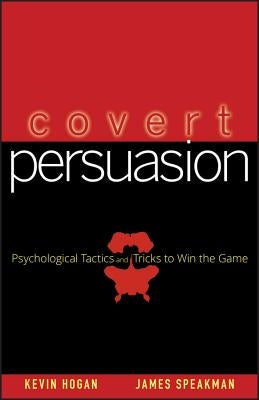 covert
persuasion

Psychological Tactics and Tricks to Win the Game

KEVIN HOGAN JAMES SPEAKMAN